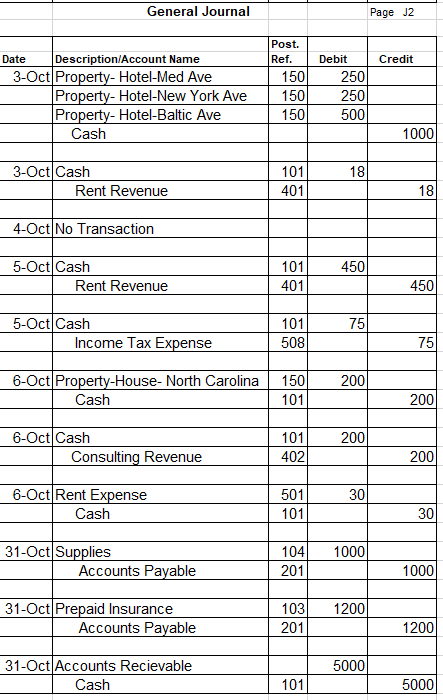 General Journal

Page J2

| Date | Description/Account Name | Post. Ref. | Debit | Credit |
|---|---|---|---|---|
| 3-Oct | Property- Hotel-Med Ave | 150 | 250 | |
| | Property- Hotel-New York Ave | 150 | 250 | |
| | Property- Hotel-Baltic Ave | 150 | 500 | |
| | Cash | | | 1000 |
| | | | | |
| 3-Oct | Cash | 101 | 18 | |
| | Rent Revenue | 401 | | 18 |
| | | | | |
| 4-Oct | No Transaction | | | |
| | | | | |
| 5-Oct | Cash | 101 | 450 | |
| | Rent Revenue | 401 | | 450 |
| | | | | |
| 5-Oct | Cash | 101 | 75 | |
| | Income Tax Expense | 508 | | 75 |
| | | | | |
| 6-Oct | Property-House- North Carolina | 150 | 200 | |
| | Cash | 101 | | 200 |
| | | | | |
| 6-Oct | Cash | 101 | 200 | |
| | Consulting Revenue | 402 | | 200 |
| | | | | |
| 6-Oct | Rent Expense | 501 | 30 | |
| | Cash | 101 | | 30 |
| | | | | |
| 31-Oct | Supplies | 104 | 1000 | |
| | Accounts Payable | 201 | | 1000 |
| | | | | |
| 31-Oct | Prepaid Insurance | 103 | 1200 | |
| | Accounts Payable | 201 | | 1200 |
| | | | | |
| 31-Oct | Accounts Recievable | | 5000 | |
| | Cash | 101 | | 5000 |